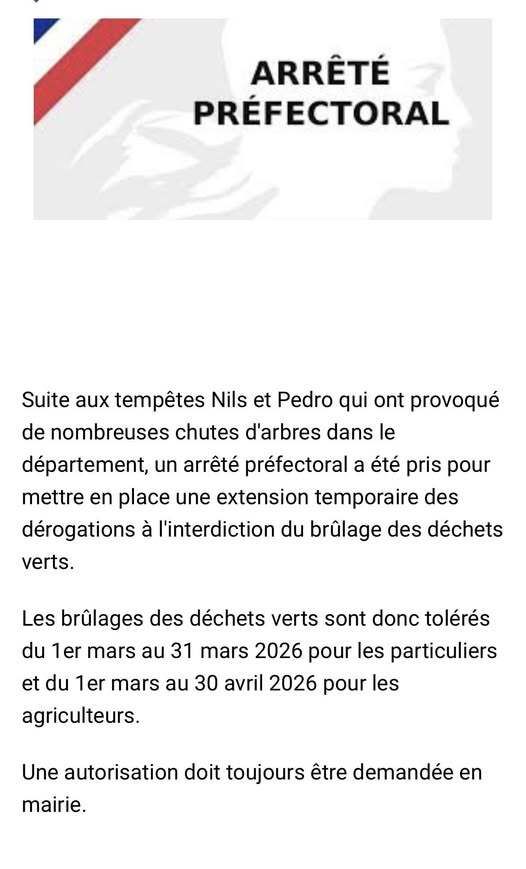 ARRÊTÉ PRÉFECTORAL

Suite aux tempêtes Nils et Pedro qui ont provoqué de nombreuses chutes d'arbres dans le département, un arrêté préfectoral a été pris pour mettre en place une extension temporaire des dérogations à l'interdiction du brûlage des déchets verts.

Les brûlages des déchets verts sont donc tolérés du 1er mars au 31 mars 2026 pour les particuliers et du 1er mars au 30 avril 2026 pour les agriculteurs.

Une autorisation doit toujours être demandée en mairie.